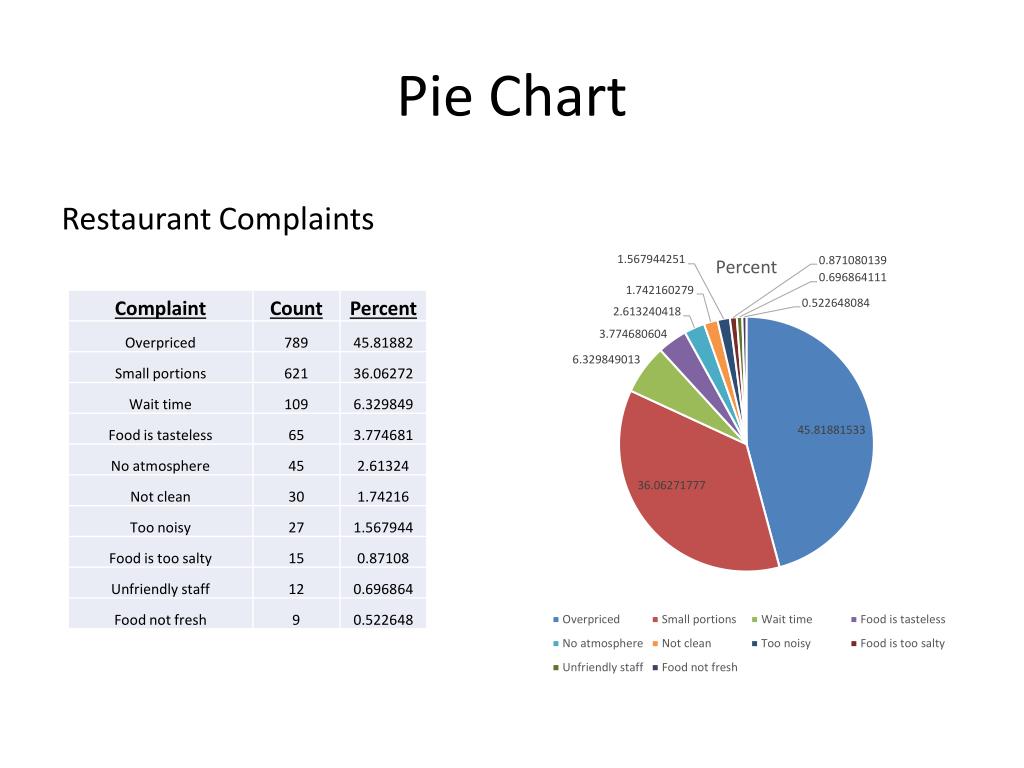 Pie Chart

Restaurant Complaints

| Complaint | Count | Percent |
|---|---|---|
| Overpriced | 789 | 45.81882 |
| Small portions | 621 | 36.06272 |
| Wait time | 109 | 6.329849 |
| Food is tasteless | 65 | 3.774681 |
| No atmosphere | 45 | 2.61324 |
| Not clean | 30 | 1.74216 |
| Too noisy | 27 | 1.567944 |
| Food is too salty | 15 | 0.87108 |
| Unfriendly staff | 12 | 0.696864 |
| Food not fresh | 9 | 0.522648 |

Percent

1.567944251
1.742160279
2.613240418
3.774680604
6.329849013
0.871080139
0.696864111
0.522648084
45.81881533
36.06271777

Overpriced
Small portions
Wait time
Food is tasteless
No atmosphere
Not clean
Too noisy
Food is too salty
Unfriendly staff
Food not fresh